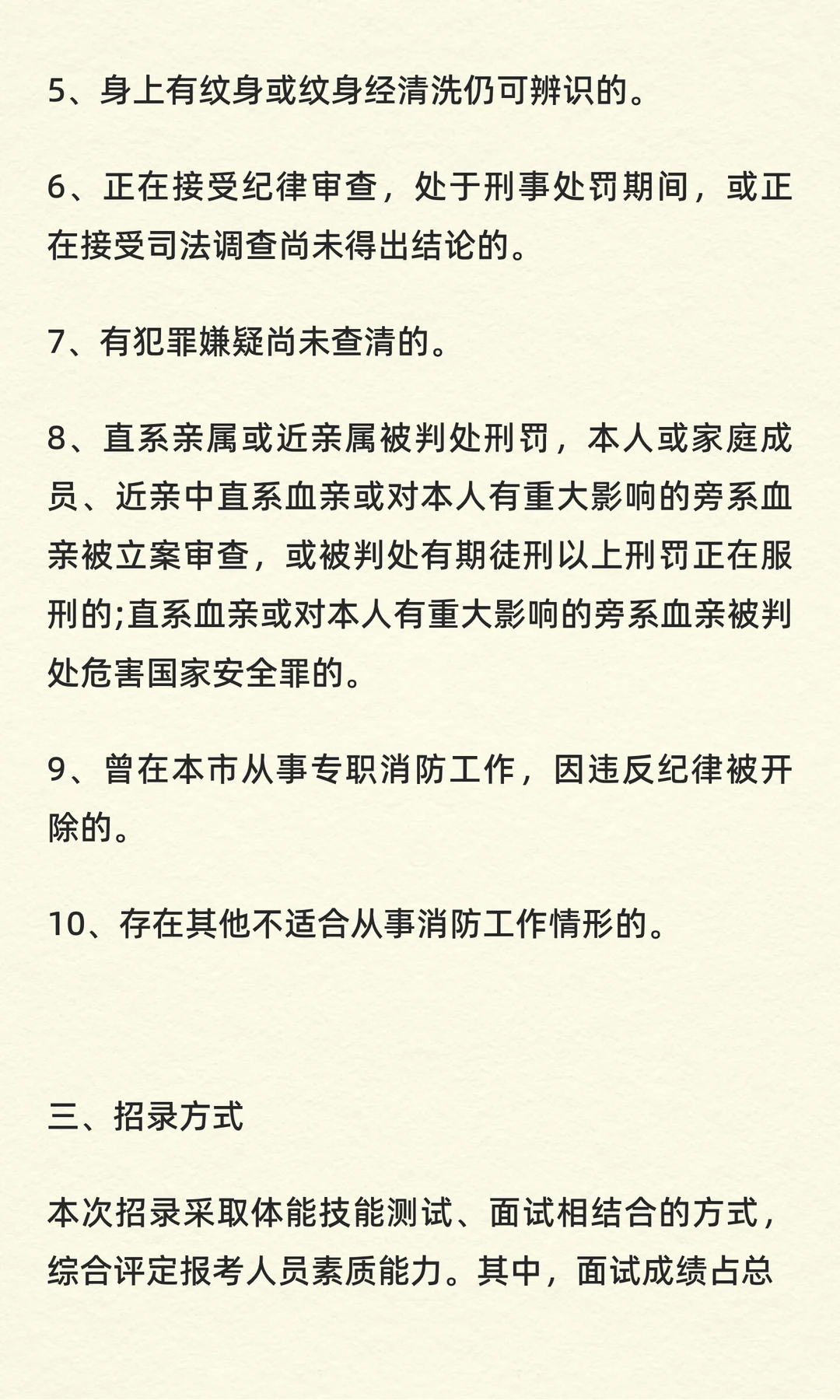 5、身上有纹身或纹身经清洗仍可辨识的。

6、正在接受纪律审查，处于刑事处罚期间，或正在接受司法调查尚未得出结论的。

7、有犯罪嫌疑尚未查清的。

8、直系亲属或近亲属被判处刑罚，本人或家庭成员、近亲中直系血亲或对本人有重大影响的旁系血亲被立案审查，或被判处有期徒刑以上刑罚正在服刑的;直系血亲或对本人有重大影响的旁系血亲被判处危害国家安全罪的。

9、曾在本市从事专职消防工作，因违反纪律被开除的。

10、存在其他不适合从事消防工作情形的。

三、招录方式

本次招录采取体能技能测试、面试相结合的方式，综合评定报考人员素质能力。其中，面试成绩占总